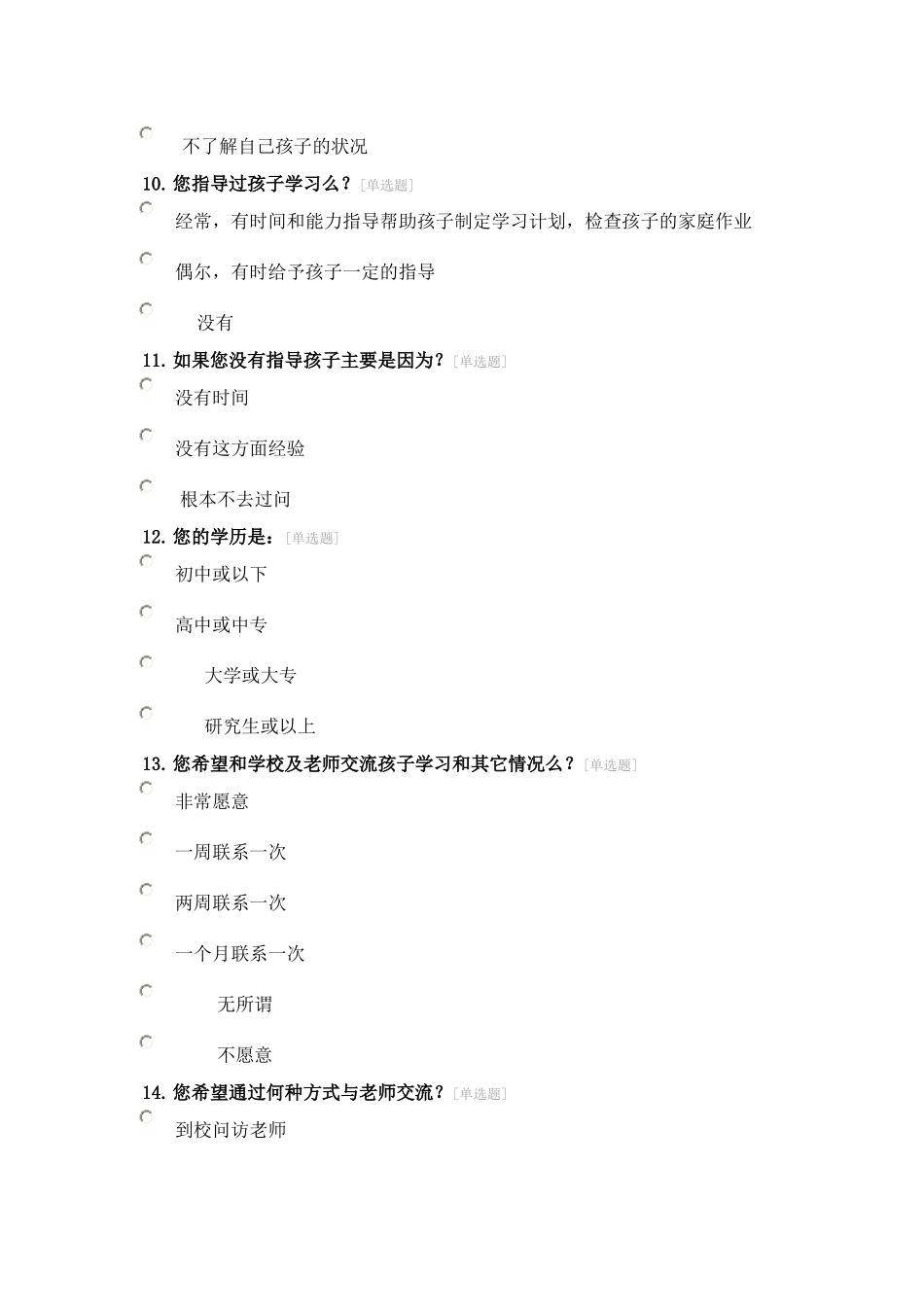 不了解自己孩子的状况

10. 您指导过孩子学习么？[单选题]

经常，有时间和能力指导帮助孩子制定学习计划，检查孩子的家庭作业

偶尔，有时给予孩子一定的指导

没有

11. 如果您没有指导孩子主要是因为？[单选题]

没有时间

没有这方面经验

根本不去过问

12. 您的学历是：[单选题]

初中或以下

高中或中专

大学或大专

研究生或以上

13. 您希望和学校及老师交流孩子学习和其它情况么？[单选题]

非常愿意

一周联系一次

两周联系一次

一个月联系一次

无所谓

不愿意

14. 您希望通过何种方式与老师交流？[单选题]

到校问访老师